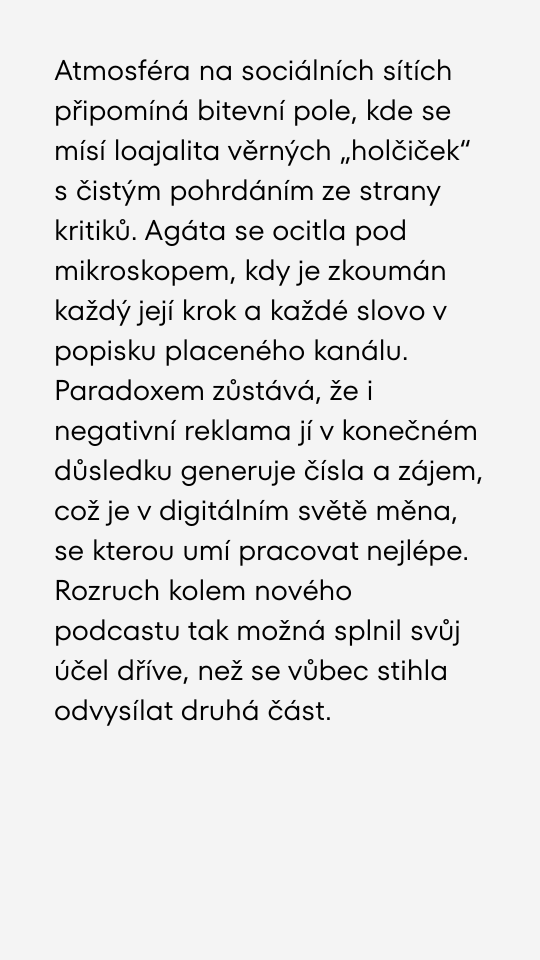 Atmosféra na sociálních sítích připomíná bitevní pole, kde se mísí loajalita věrných „holčiček“ s čistým pohrdáním ze strany kritiků. Agáta se ocitla pod mikroskopem, kdy je zkoumán každý její krok a každé slovo v popisku placeného kanálu. Paradoxem zůstává, že i negativní reklama jí v konečném důsledku generuje čísla a zájem, což je v digitálním světě měna, se kterou umí pracovat nejlépe. Rozruch kolem nového podcastu tak možná splnil svůj účel dříve, než se vůbec stihla odvysílat druhá část.